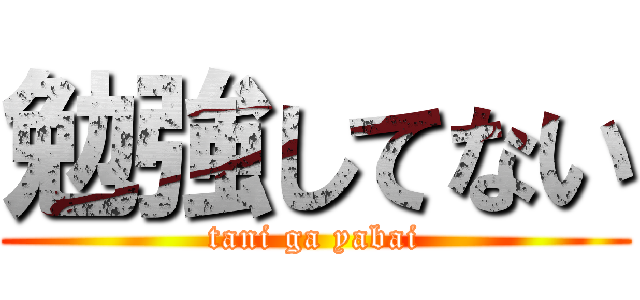 勉強してない
tani ga yabai